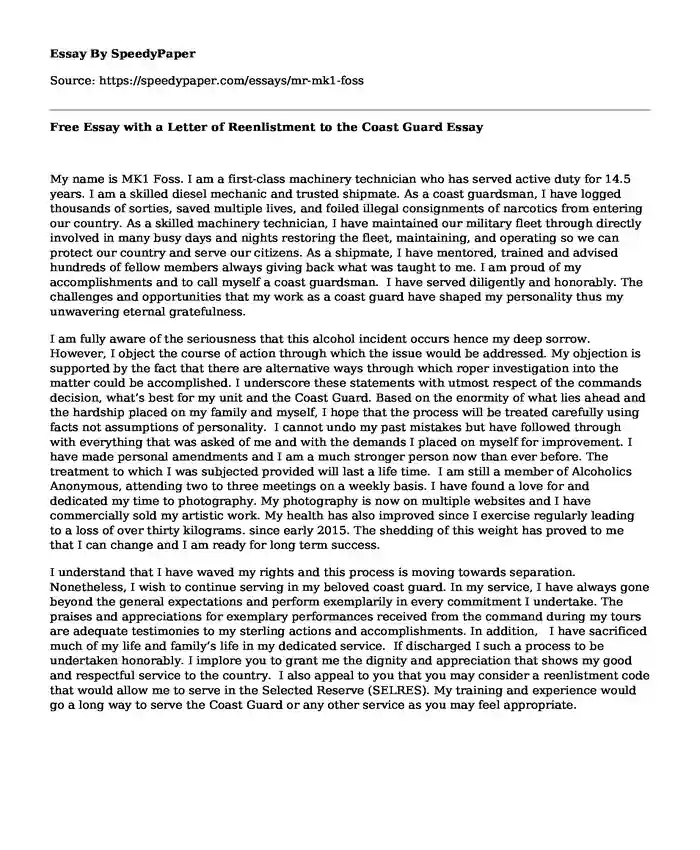 Essay By SpeedyPaper

Source: https://speedypaper.com/essays/mr-mk1-foss

Free Essay with a Letter of Reenlistment to the Coast Guard Essay

My name is MK1 Foss. I am a first-class machinery technician who has served active duty for 14.5 years. I am a skilled diesel mechanic and trusted shipmate. As a coast guardsman, I have logged thousands of sorties, saved multiple lives, and foiled illegal consignments of narcotics from entering our country. As a skilled machinery technician, I have maintained our military fleet through directly involved in many busy days and nights restoring the fleet, maintaining, and operating so we can protect our country and serve our citizens. As a shipmate, I have mentored, trained and advised hundreds of fellow members always giving back what was taught to me. I am proud of my accomplishments and to call myself a coast guardsman. I have served diligently and honorably. The challenges and opportunities that my work as a coast guard have shaped my personality thus my unwavering eternal gratefulness.

I am fully aware of the seriousness that this alcohol incident occurs hence my deep sorrow. However, I object the course of action through which the issue would be addressed. My objection is supported by the fact that there are alternative ways through which roper investigation into the matter could be accomplished. I underscore these statements with utmost respect of the commands decision, what's best for my unit and the Coast Guard. Based on the enormity of what lies ahead and the hardship placed on my family and myself, I hope that the process will be treated carefully using facts not assumptions of personality. I cannot undo my past mistakes but have followed through with everything that was asked of me and with the demands I placed on myself for improvement. I have made personal amendments and I am a much stronger person now than ever before. The treatment to which I was subjected provided will last a life time. I am still a member of Alcoholics Anonymous, attending two to three meetings on a weekly basis. I have found a love for and dedicated my time to photography. My photography is now on multiple websites and I have commercially sold my artistic work. My health has also improved since I exercise regularly leading to a loss of over thirty kilograms. since early 2015. The shedding of this weight has proved to me that I can change and I am ready for long term success.

I understand that I have waved my rights and this process is moving towards separation. Nonetheless, I wish to continue serving in my beloved coast guard. In my service, I have always gone beyond the general expectations and perform exemplarily in every commitment I undertake. The praises and appreciations for exemplary performances received from the command during my tours are adequate testimonies to my sterling actions and accomplishments. In addition, I have sacrificed much of my life and family's life in my dedicated service. If discharged I such a process to be undertaken honorably. I implore you to grant me the dignity and appreciation that shows my good and respectful service to the country. I also appeal to you that you may consider a reenlistment code that would allow me to serve in the Selected Reserve (SELRES). My training and experience would go a long way to serve the Coast Guard or any other service as you may feel appropriate.